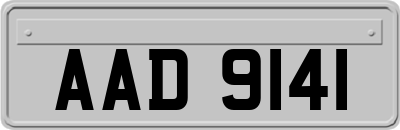 AAD 9141